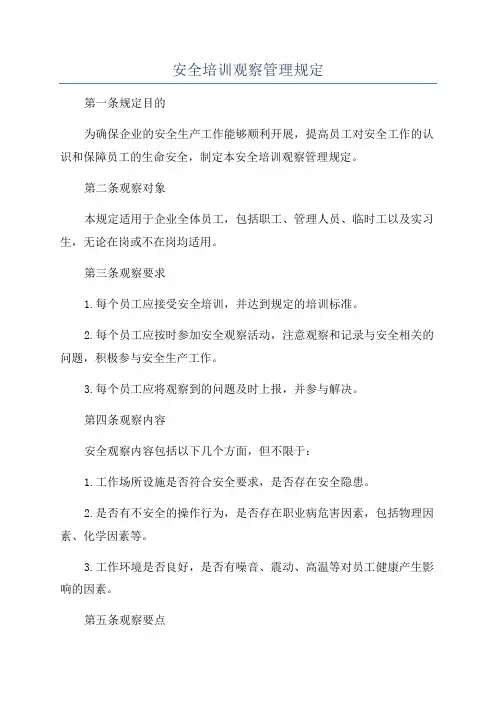 安全培训观察管理规定

第一条规定目的

为确保企业的安全生产工作能够顺利开展，提高员工对安全工作的认识和保障员工的生命安全，制定本安全培训观察管理规定。

第二条观察对象

本规定适用于企业全体员工，包括职工、管理人员、临时工以及实习生，无论在岗或不在岗均适用。

第三条观察要求

1.每个员工应接受安全培训，并达到规定的培训标准。

2.每个员工应按时参加安全观察活动，注意观察和记录与安全相关的问题，积极参与安全生产工作。

3.每个员工应将观察到的问题及时上报，并参与解决。

第四条观察内容

安全观察内容包括以下几个方面，但不限于：

1.工作场所设施是否符合安全要求，是否存在安全隐患。

2.是否有不安全的操作行为，是否存在职业病危害因素，包括物理因素、化学因素等。

3.工作环境是否良好，是否有噪音、震动、高温等对员工健康产生影响的因素。

第五条观察要点